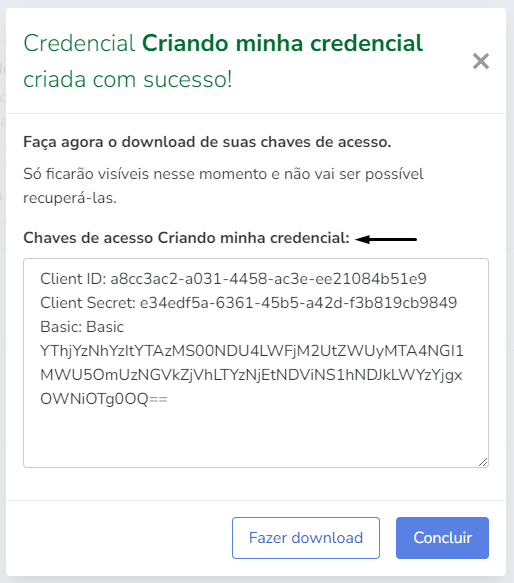 Credencial **Criando minha credencial** criada com sucesso!

×

**Faça agora o download de suas chaves de acesso.**

Só ficarão visíveis nesse momento e não vai ser possível recuperá-las.

**Chaves de acesso Criando minha credencial:**

Client ID: a8cc3ac2-a031-4458-ac3e-ee21084b51e9
Client Secret: e34edf5a-6361-45b5-a42d-f3b819cb9849
Basic: Basic YThjYzNhYzItYTAzMS00NDU4LWFjM2UtZWUyMTA4NGI1MWU5OmUzNGVkZjVhLTYzNjEtNDViNS1hNDJkLWYzYjgxOWNiOTg0OQ==

Fazer download

Concluir